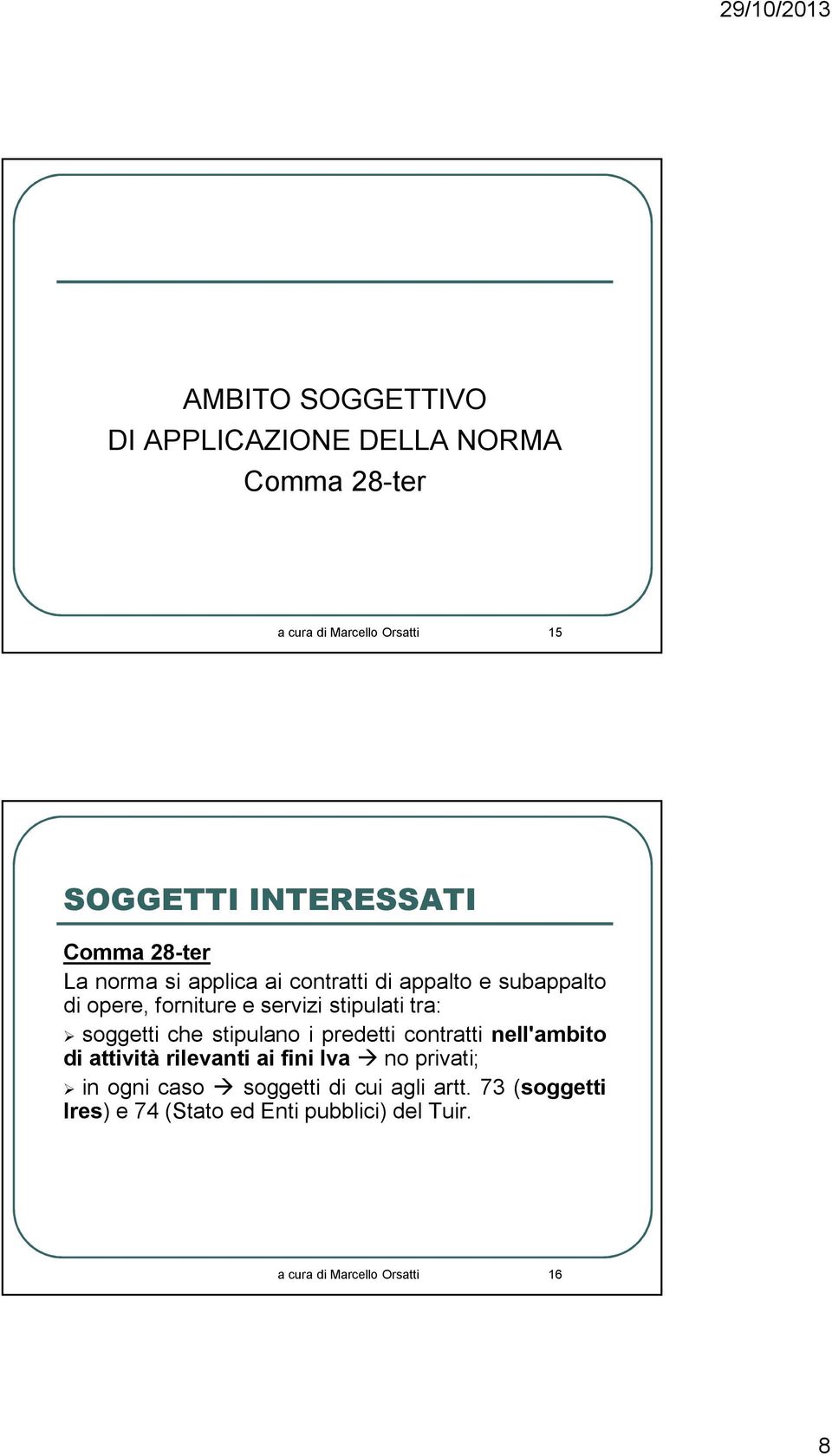 29/10/2013

AMBITO SOGGETTIVO
DI APPLICAZIONE DELLA NORMA
Comma 28-ter

a cura di Marcello Orsatti 15

SOGGETTI INTERESSATI

Comma 28-ter
La norma si applica ai contratti di appalto e subappalto di opere, forniture e servizi stipulati tra:
➢ soggetti che stipulano i predetti contratti nell'ambito di attività rilevanti ai fini Iva → no privati;
➢ in ogni caso → soggetti di cui agli artt. 73 (soggetti Ires) e 74 (Stato ed Enti pubblici) del Tuir.

a cura di Marcello Orsatti 16

8